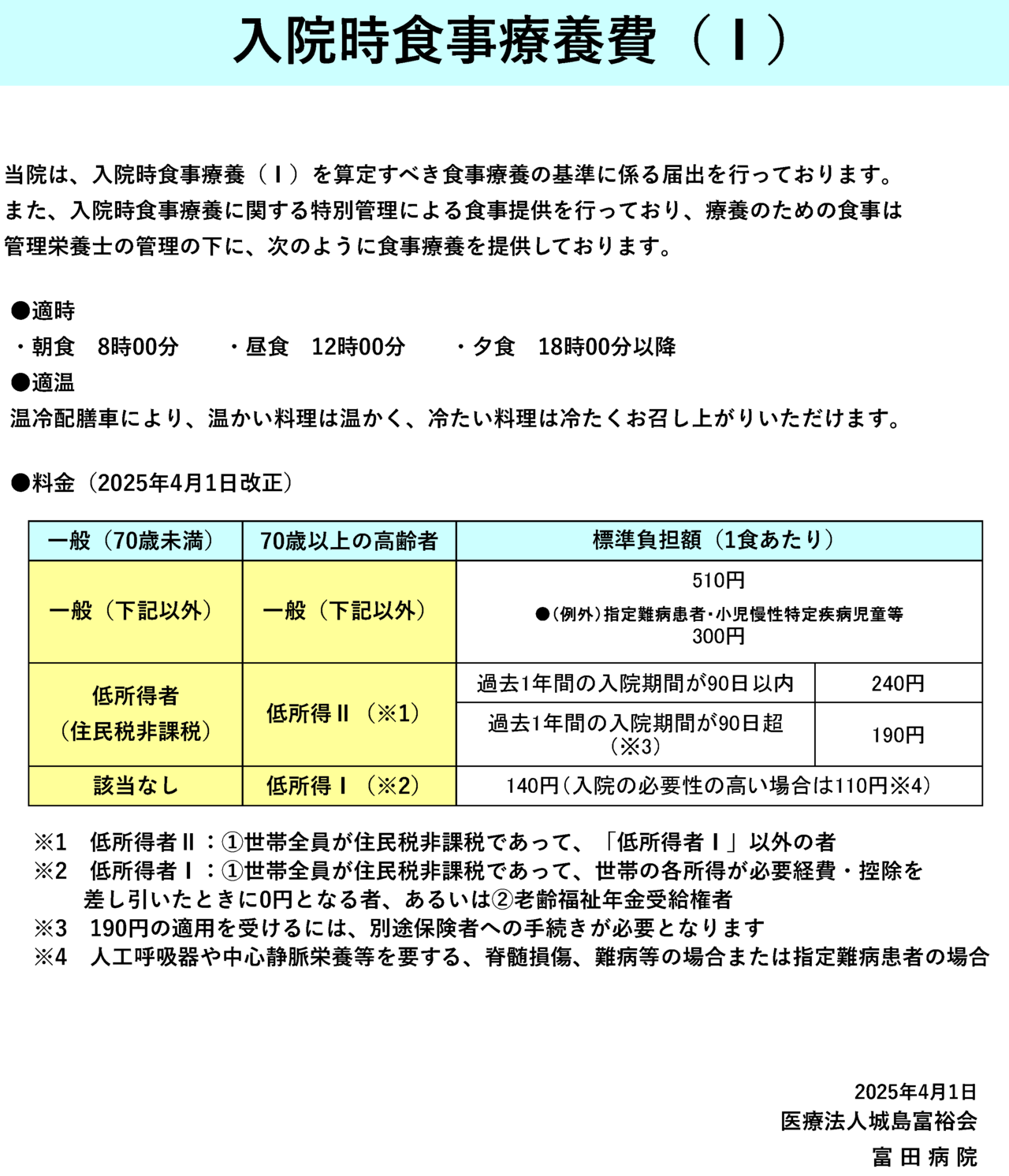 入院時食事療養費（Ⅰ）

当院は、入院時食事療養（Ⅰ）を算定すべき食事療養の基準に係る届出を行っております。また、入院時食事療養に関する特別管理による食事提供を行っており、療養のための食事は管理栄養士の管理の下に、次のように食事療養を提供しております。

●適時
・朝食 8時00分 ・昼食 12時00分 ・夕食 18時00分以降
●適温
温冷配膳車により、温かい料理は温かく、冷たい料理は冷たくお召し上がりいただけます。

●料金（2025年4月1日改正）

| 一般（70歳未満） | 70歳以上の高齢者 | 標準負担額（1食あたり） | |
|---|---|---|---|
| 一般（下記以外） | 一般（下記以外） | 510円 ●（例外）指定難病患者・小児慢性特定疾病児童等 300円 | |
| 低所得者（住民税非課税） | 低所得Ⅱ（※1） | 過去1年間の入院期間が90日以内 | 240円 |
| | | 過去1年間の入院期間が90日超（※3） | 190円 |
| 該当なし | 低所得Ⅰ（※2） | 140円（入院の必要性の高い場合は110円※4） | |

※1 低所得者Ⅱ：①世帯全員が住民税非課税であって、「低所得者Ⅰ」以外の者
※2 低所得者Ⅰ：①世帯全員が住民税非課税であって、世帯の各所得が必要経費・控除を差し引いたときに0円となる者、あるいは②老齢福祉年金受給権者
※3 190円の適用を受けるには、別途保険者への手続きが必要となります
※4 人工呼吸器や中心静脈栄養等を要する、脊髄損傷、難病等の場合または指定難病患者の場合

2025年4月1日
医療法人城島富裕会
富田病院